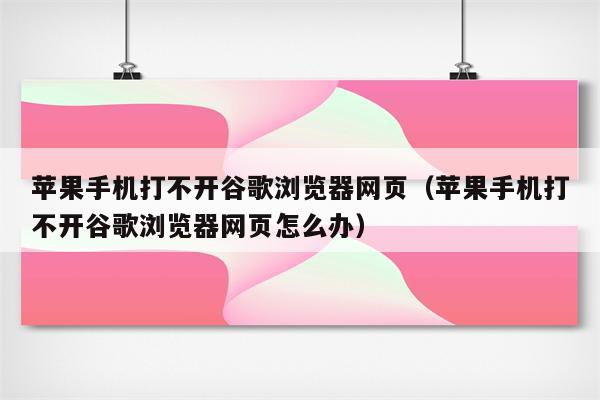 苹果手机打不开谷歌浏览器网页（苹果手机打不开谷歌浏览器网页怎么办）